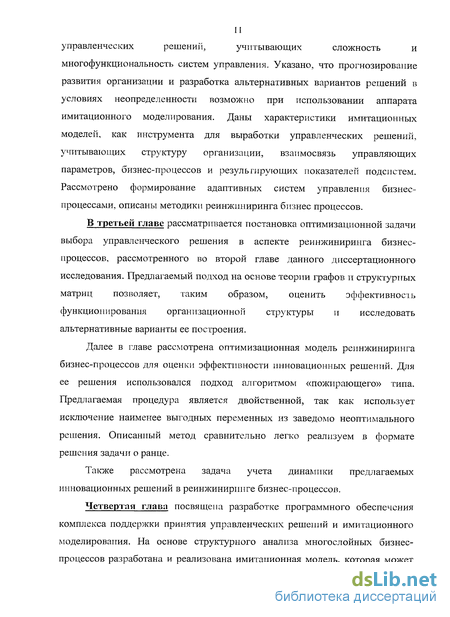 11

управленческих решений, учитывающих сложность и многофункциональность систем управления. Указано, что прогнозирование развития организации и разработка альтернативных вариантов решений в условиях неопределенности возможно при использовании аппарата имитационного моделирования. Даны характеристики имитационных моделей, как инструмента для выработки управленческих решений, учитывающих структуру организации, взаимосвязь управляющих параметров, бизнес-процессов и результирующих показателей подсистем. Рассмотрено формирование адаптивных систем управления бизнес-процессами, описаны методики реинжиниринга бизнес процессов.

В третьей главе рассматривается постановка оптимизационной задачи выбора управленческого решения в аспекте реинжиниринга бизнес-процессов, рассмотренного во второй главе данного диссертационного исследования. Предлагаемый подход на основе теории графов и структурных матриц позволяет, таким образом, оценить эффективность функционирования организационной структуры и исследовать альтернативные варианты ее построения.

Далее в главе рассмотрена оптимизационная модель реинжиниринга бизнес-процессов для оценки эффективности инновационных решений. Для ее решения использовался подход алгоритмом «пожирающего» типа. Предлагаемая процедура является двойственной, так как использует исключение наименее выгодных переменных из заведомо неоптимального решения. Описанный метод сравнительно легко реализуем в формате решения задачи о ранце.

Также рассмотрена задача учета динамики предлагаемых инновационных решений в реинжиниринге бизнес-процессов.

Четвертая глава посвящена разработке программного обеспечения комплекса поддержки принятия управленческих решений и имитационного моделирования. На основе структурного анализа многослойных бизнес-процессов разработана и реализована имитационная модель, которая может

dsLib.net
библиотека диссертаций